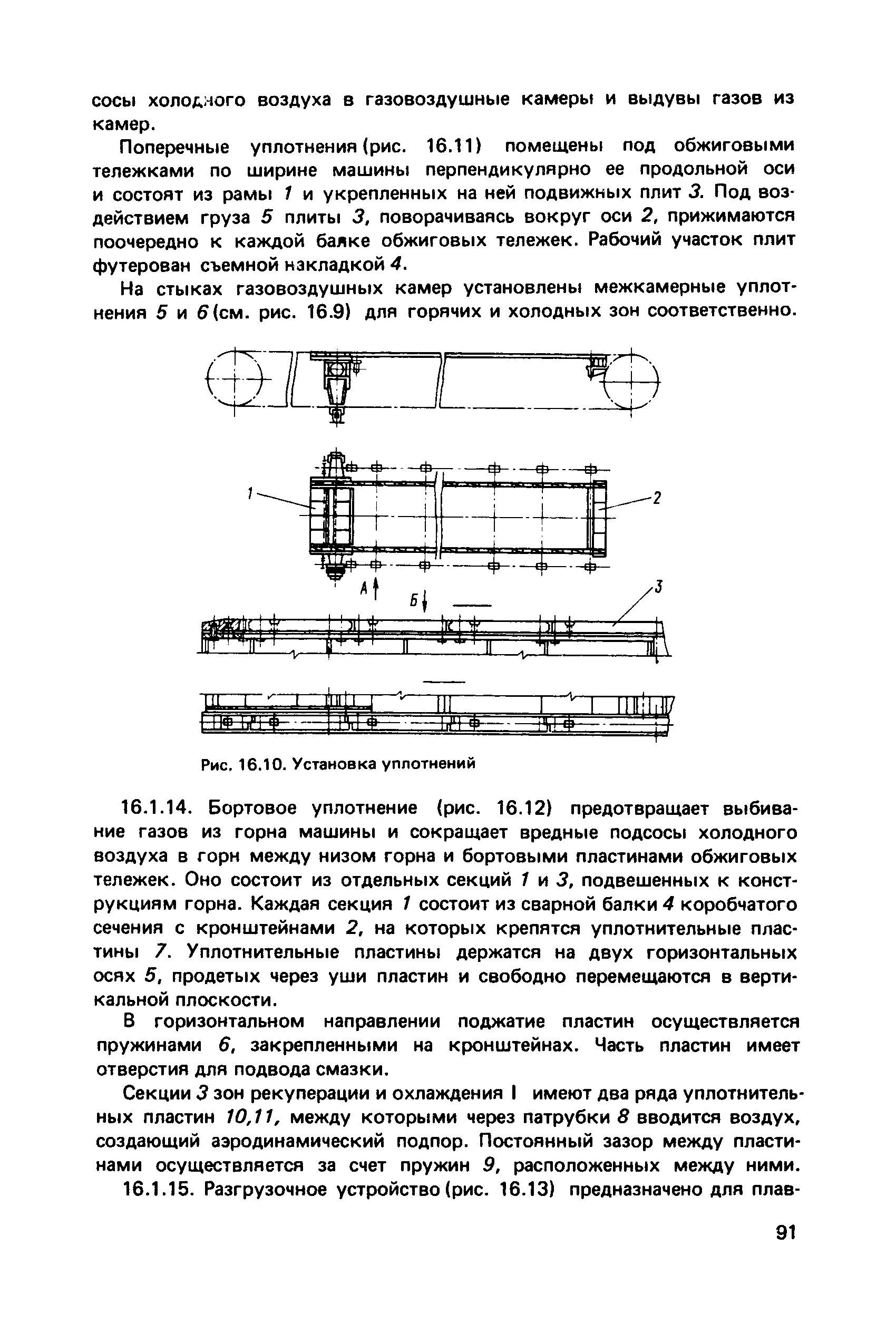 сосы холодного воздуха в газовоздушные камеры и выдувы газов из камер.

Поперечные уплотнения (рис. 16.11) помещены под обжиговыми тележками по ширине машины перпендикулярно ее продольной оси и состоят из рамы 1 и укрепленных на ней подвижных плит 3. Под воздействием груза 5 плиты 3, поворачиваясь вокруг оси 2, прижимаются поочередно к каждой балке обжиговых тележек. Рабочий участок плит футерован съемной накладкой 4.

На стыках газовоздушных камер установлены межкамерные уплотнения 5 и 6 (см. рис. 16.9) для горячих и холодных зон соответственно.

1

2

А

Б

3

Рис. 16.10. Установка уплотнений

16.1.14. Бортовое уплотнение (рис. 16.12) предотвращает выбивание газов из горна машины и сокращает вредные подсосы холодного воздуха в горн между низом горна и бортовыми пластинами обжиговых тележек. Оно состоит из отдельных секций 1 и 3, подвешенных к конструкциям горна. Каждая секция 1 состоит из сварной балки 4 коробчатого сечения с кронштейнами 2, на которых крепятся уплотнительные пластины 7. Уплотнительные пластины держатся на двух горизонтальных осях 5, продетых через уши пластин и свободно перемещаются в вертикальной плоскости.

В горизонтальном направлении поджатие пластин осуществляется пружинами 6, закрепленными на кронштейнах. Часть пластин имеет отверстия для подвода смазки.

Секции 3 зон рекуперации и охлаждения I имеют два ряда уплотнительных пластин 10,11, между которыми через патрубки 8 вводится воздух, создающий аэродинамический подпор. Постоянный зазор между пластинами осуществляется за счет пружин 9, расположенных между ними.

16.1.15. Разгрузочное устройство (рис. 16.13) предназначено для плав-

91